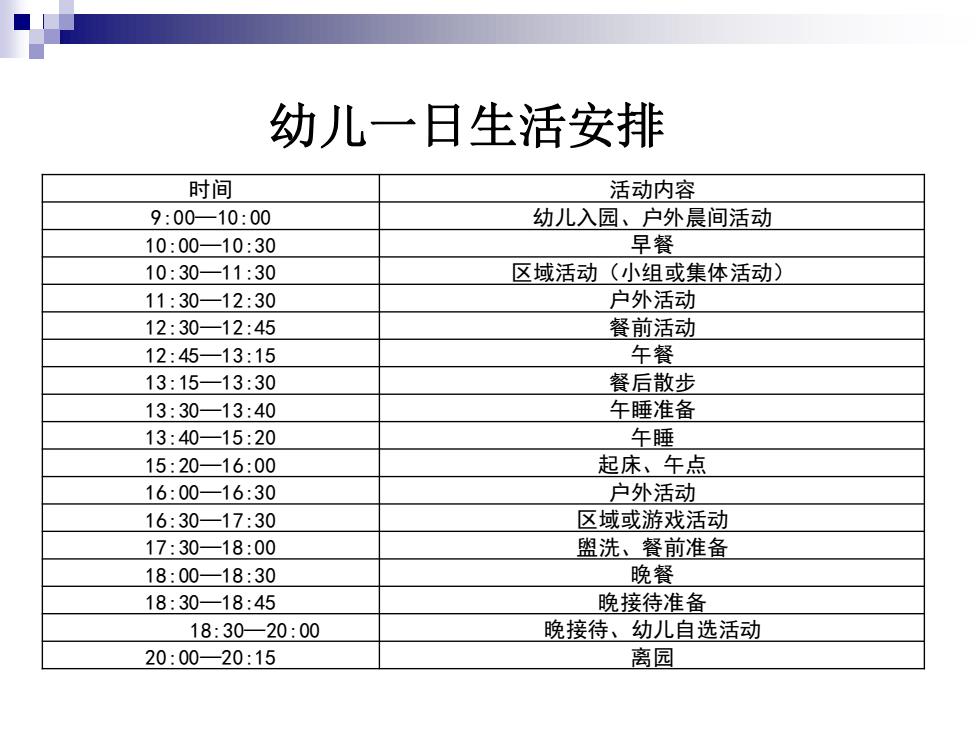 幼儿一日生活安排

| 时间 | 活动内容 |
|---|---|
| 9:00—10:00 | 幼儿入园、户外晨间活动 |
| 10:00—10:30 | 早餐 |
| 10:30—11:30 | 区域活动（小组或集体活动） |
| 11:30—12:30 | 户外活动 |
| 12:30—12:45 | 餐前活动 |
| 12:45—13:15 | 午餐 |
| 13:15—13:30 | 餐后散步 |
| 13:30—13:40 | 午睡准备 |
| 13:40—15:20 | 午睡 |
| 15:20—16:00 | 起床、午点 |
| 16:00—16:30 | 户外活动 |
| 16:30—17:30 | 区域或游戏活动 |
| 17:30—18:00 | 盥洗、餐前准备 |
| 18:00—18:30 | 晚餐 |
| 18:30—18:45 | 晚接待准备 |
| 18:30—20:00 | 晚接待、幼儿自选活动 |
| 20:00—20:15 | 离园 |